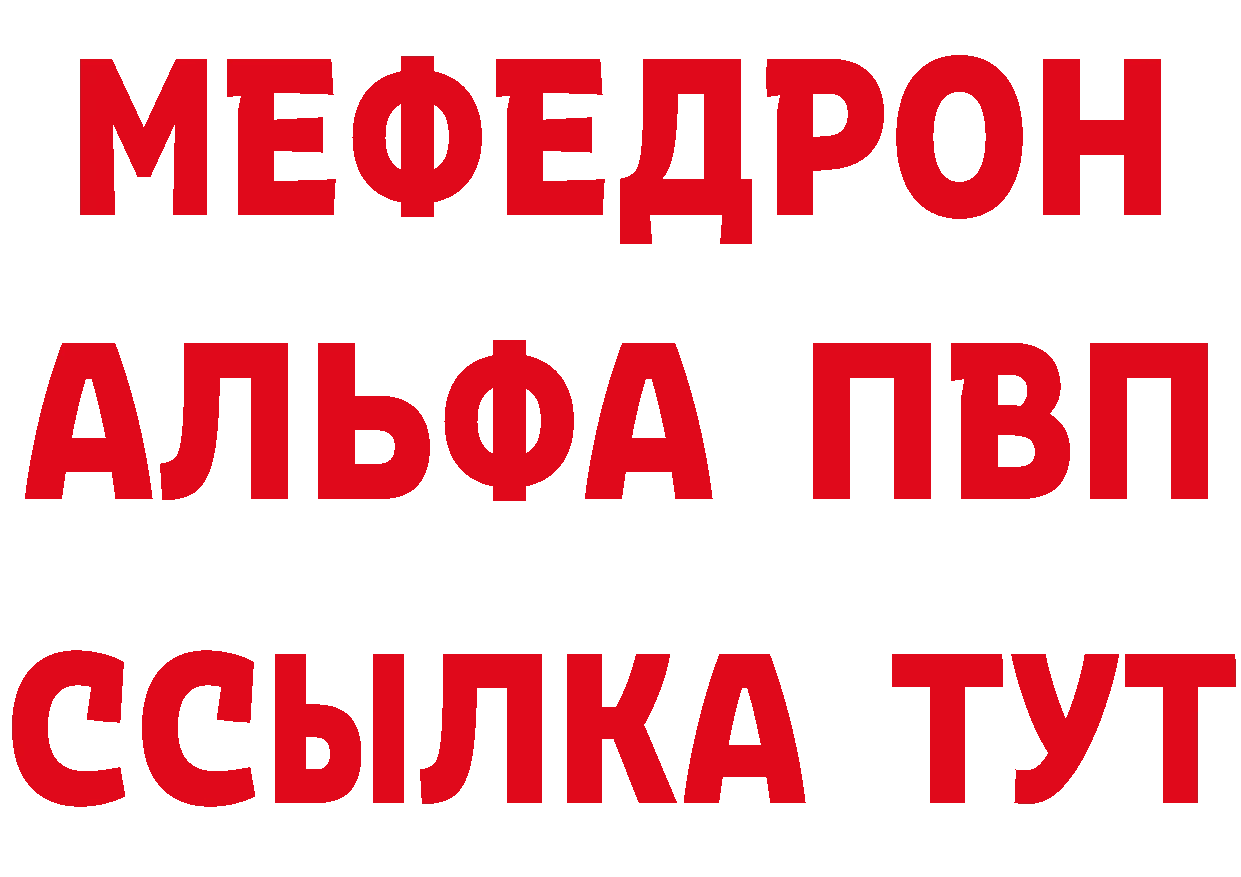 МЕФЕДРОН
АЛЬФА ПВП
ССЫЛКА ТУТ